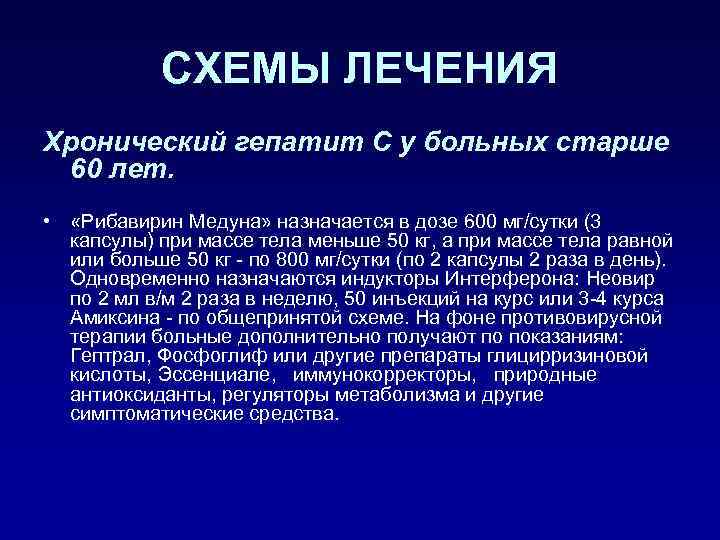 СХЕМЫ ЛЕЧЕНИЯ

Хронический гепатит С у больных старше 60 лет.

• «Рибавирин Медуна» назначается в дозе 600 мг/сутки (3 капсулы) при массе тела меньше 50 кг, а при массе тела равной или больше 50 кг - по 800 мг/сутки (по 2 капсулы 2 раза в день). Одновременно назначаются индукторы Интерферона: Неовир по 2 мл в/м 2 раза в неделю, 50 инъекций на курс или 3-4 курса Амиксина - по общепринятой схеме. На фоне противовирусной терапии больные дополнительно получают по показаниям: Гептрал, Фосфоглиф или другие препараты глицирризиновой кислоты, Эссенциале, иммунокорректоры, природные антиоксиданты, регуляторы метаболизма и другие симптоматические средства.